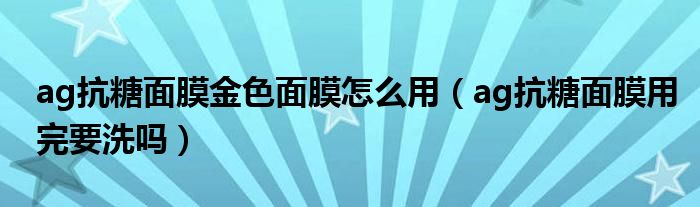 ag抗糖面膜金色面膜怎么用（ag抗糖面膜用完要洗吗）